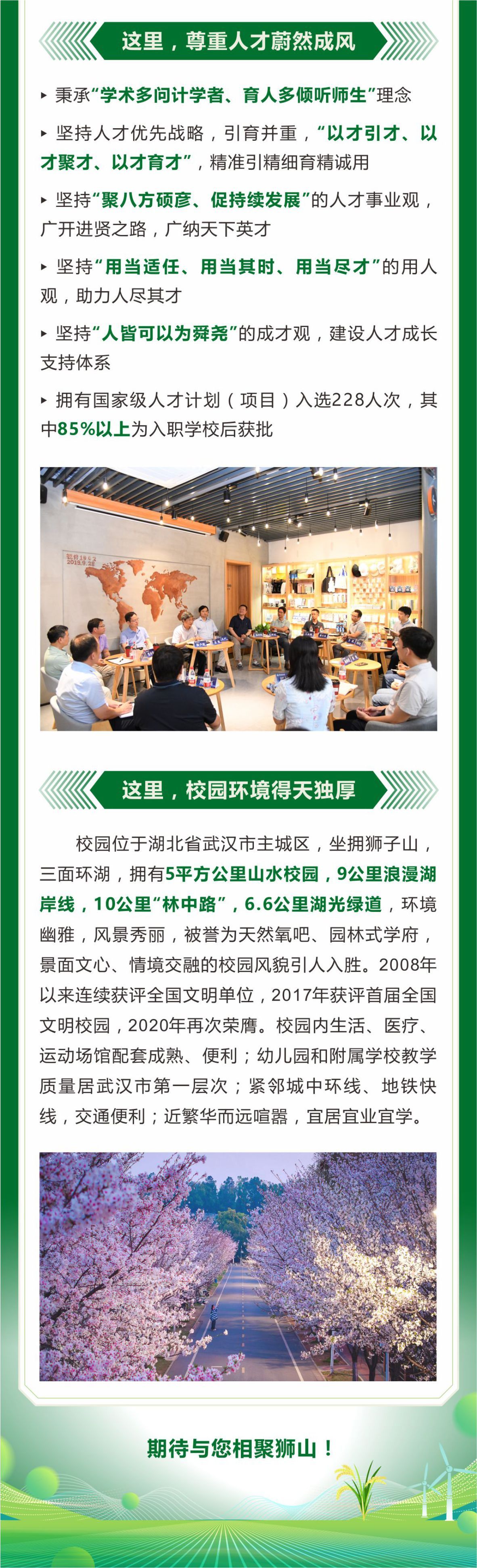 这里，尊重人才蔚然成风

▸ 秉承“学术多问计学者、育人多倾听师生”理念

▸ 坚持人才优先战略，引育并重，“以才引才、以才聚才、以才育才”，精准引精细育精诚用

▸ 坚持“聚八方硕彦、促持续发展”的人才事业观，广开进贤之路，广纳天下英才

▸ 坚持“用当适任、用当其时、用当尽才”的用人观，助力人尽其才

▸ 坚持“人皆可以为舜尧”的成才观，建设人才成长支持体系

▸ 拥有国家级人才计划（项目）入选228人次，其中85%以上为入职学校后获批

这里，校园环境得天独厚

校园位于湖北省武汉市主城区，坐拥狮子山，三面环湖，拥有5平方公里山水校园，9公里浪漫湖岸线，10公里“林中路”，6.6公里湖光绿道，环境幽雅，风景秀丽，被誉为天然氧吧、园林式学府，景面文心、情境交融的校园风貌引人入胜。2008年以来连续获评全国文明单位，2017年获评首届全国文明校园，2020年再次荣膺。校园内生活、医疗、运动场馆配套成熟、便利；幼儿园和附属学校教学质量居武汉市第一层次；紧邻城中环线、地铁快线，交通便利；近繁华而远喧嚣，宜居宜业宜学。

期待与您相聚狮山！